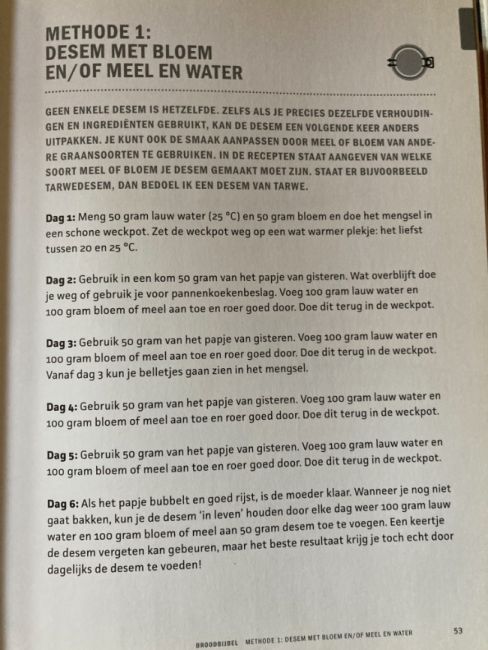 METHODE 1:
DESEM MET BLOEM
EN/OF MEEL EN WATER

GEEN ENKELE DESEM IS HETZELFDE. ZELFS ALS JE PRECIES DEZELFDE VERHOUDINGEN EN INGREDIËNTEN GEBRUIKT, KAN DE DESEM EEN VOLGENDE KEER ANDERS UITPAKKEN. JE KUNT OOK DE SMAAK AANPASSEN DOOR MEEL OF BLOEM VAN ANDERE GRAANSOORTEN TE GEBRUIKEN. IN DE RECEPTEN STAAT AANGEVEN VAN WELKE SOORT MEEL OF BLOEM JE DESEM GEMAAKT MOET ZIJN. STAAT ER BIJVOORBEELD TARWEDESEM, DAN BEDOEL IK EEN DESEM VAN TARWE.

Dag 1: Meng 50 gram lauw water (25 °C) en 50 gram bloem en doe het mengsel in een schone weckpot. Zet de weckpot weg op een wat warmer plekje: het liefst tussen 20 en 25 °C.

Dag 2: Gebruik in een kom 50 gram van het papje van gisteren. Wat overblijft doe je weg of gebruik je voor pannenkoekenbeslag. Voeg 100 gram lauw water en 100 gram bloem of meel aan toe en roer goed door. Doe dit terug in de weckpot.

Dag 3: Gebruik 50 gram van het papje van gisteren. Voeg 100 gram lauw water en 100 gram bloem of meel aan toe en roer goed door. Doe dit terug in de weckpot. Vanaf dag 3 kun je belletjes gaan zien in het mengsel.

Dag 4: Gebruik 50 gram van het papje van gisteren. Voeg 100 gram lauw water en 100 gram bloem of meel aan toe en roer goed door. Doe dit terug in de weckpot.

Dag 5: Gebruik 50 gram van het papje van gisteren. Voeg 100 gram lauw water en 100 gram bloem of meel aan toe en roer goed door. Doe dit terug in de weckpot.

Dag 6: Als het papje bubbelt en goed rijst, is de moeder klaar. Wanneer je nog niet gaat bakken, kun je de desem 'in leven' houden door elke dag weer 100 gram lauw water en 100 gram bloem of meel aan 50 gram desem toe te voegen. Een keertje de desem vergeten kan gebeuren, maar het beste resultaat krijg je toch echt door dagelijks de desem te voeden!

BROODBIJBEL METHODE 1: DESEM MET BLOEM EN/OF MEEL EN WATER 53